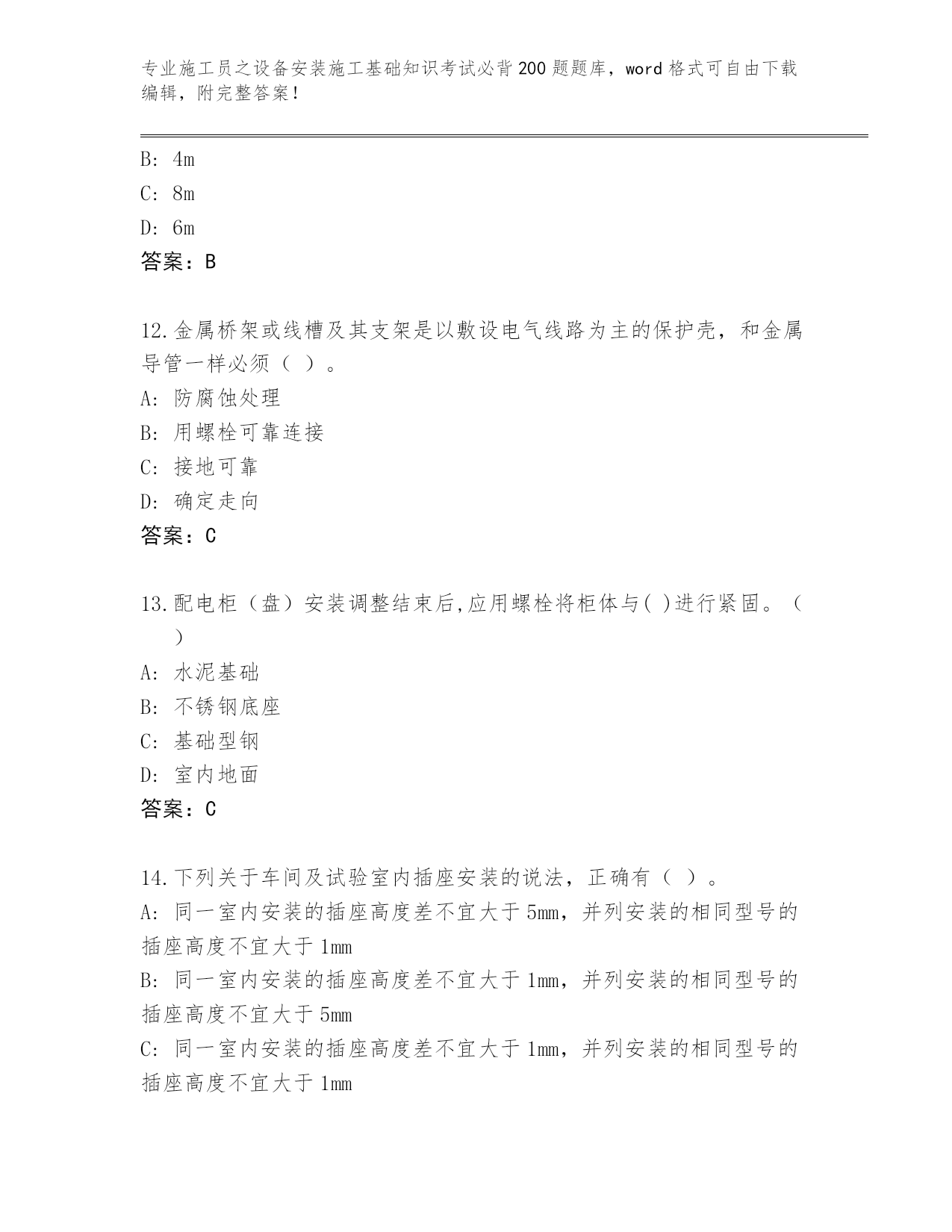 专业施工员之设备安装施工基础知识考试必背200题题库，word格式可自由下载编辑，附完整答案！

B: 4m
C: 8m
D: 6m
答案：B

12.金属桥架或线槽及其支架是以敷设电气线路为主的保护壳，和金属导管一样必须（ ）。
A: 防腐蚀处理
B: 用螺栓可靠连接
C: 接地可靠
D: 确定走向
答案：C

13.配电柜（盘）安装调整结束后,应用螺栓将柜体与( )进行紧固。（ ）
A: 水泥基础
B: 不锈钢底座
C: 基础型钢
D: 室内地面
答案：C

14.下列关于车间及试验室内插座安装的说法，正确有（ ）。
A: 同一室内安装的插座高度差不宜大于5mm，并列安装的相同型号的插座高度不宜大于1mm
B: 同一室内安装的插座高度差不宜大于1mm，并列安装的相同型号的插座高度不宜大于5mm
C: 同一室内安装的插座高度差不宜大于1mm，并列安装的相同型号的插座高度不宜大于1mm